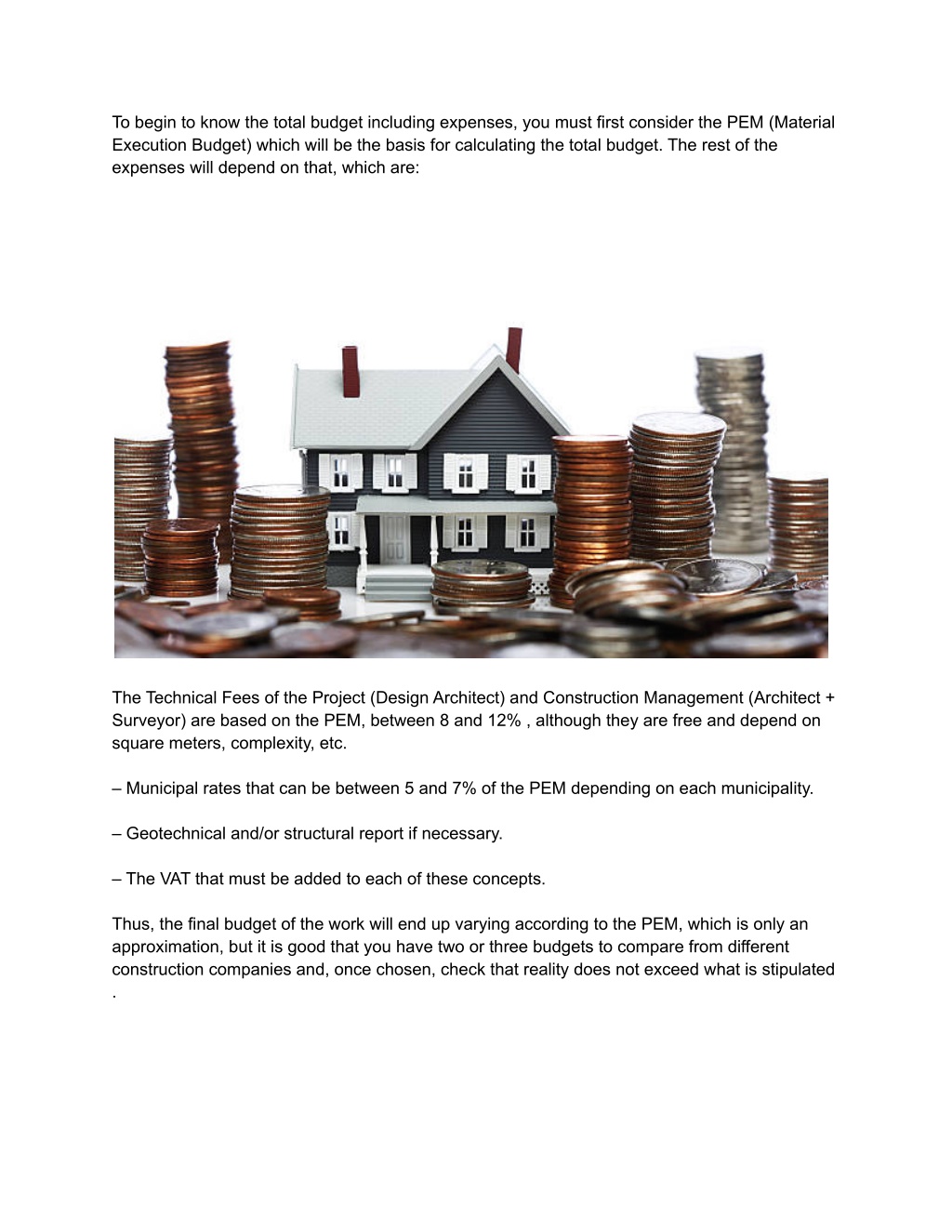 To begin to know the total budget including expenses, you must first consider the PEM (Material Execution Budget) which will be the basis for calculating the total budget. The rest of the expenses will depend on that, which are:

The Technical Fees of the Project (Design Architect) and Construction Management (Architect + Surveyor) are based on the PEM, between 8 and 12% , although they are free and depend on square meters, complexity, etc.

– Municipal rates that can be between 5 and 7% of the PEM depending on each municipality.

– Geotechnical and/or structural report if necessary.

– The VAT that must be added to each of these concepts.

Thus, the final budget of the work will end up varying according to the PEM, which is only an approximation, but it is good that you have two or three budgets to compare from different construction companies and, once chosen, check that reality does not exceed what is stipulated .